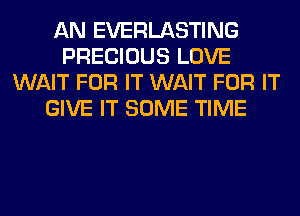 AN EVERLASTING
PRECIOUS LOVE
WAIT FOR IT WAIT FOR IT
GIVE IT SOME TIME